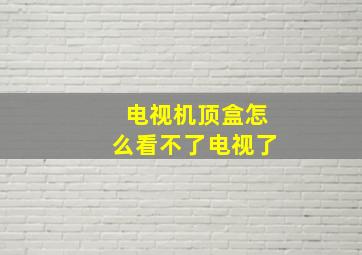 电视机顶盒怎么看不了电视了